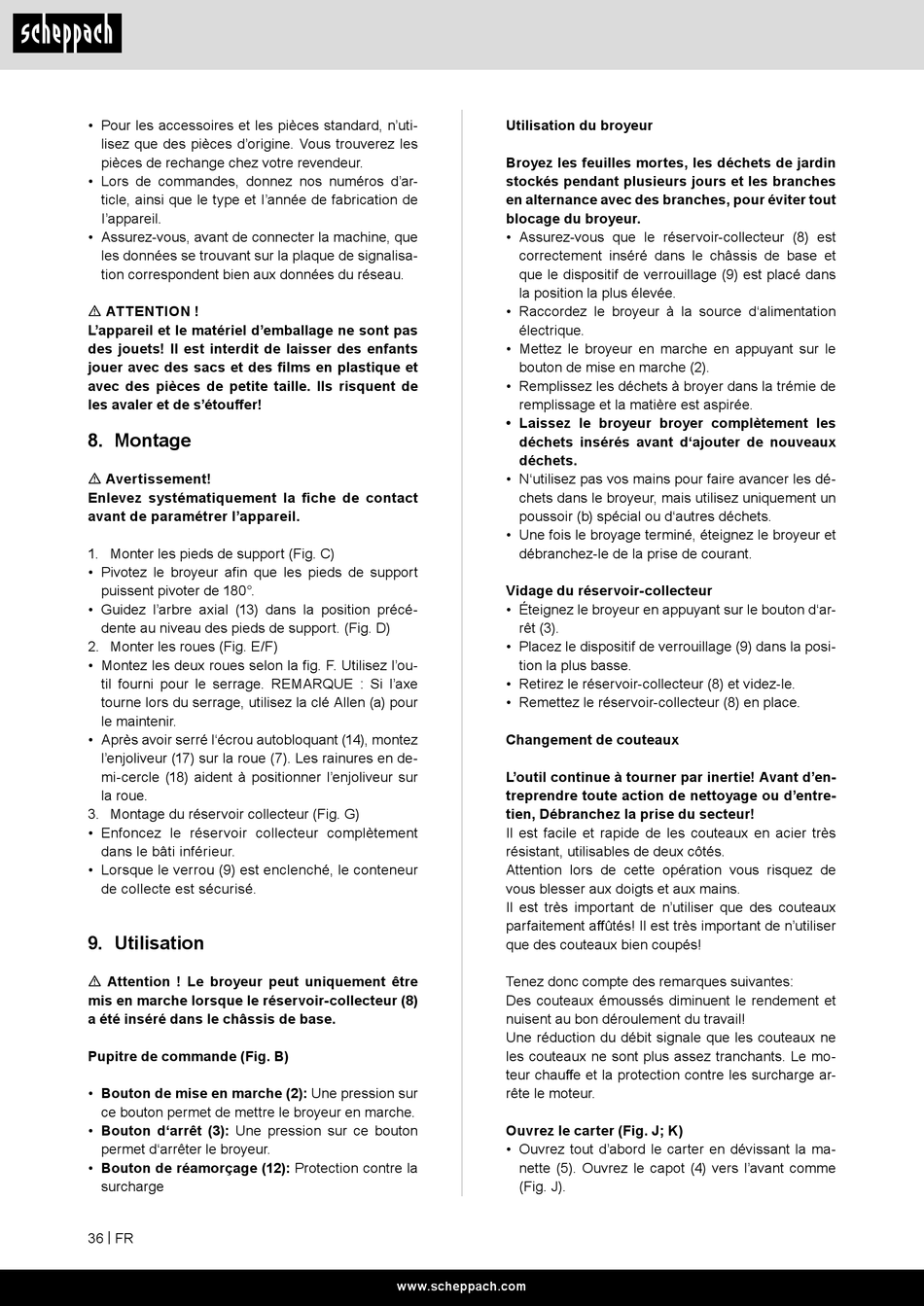 scheppach

• Pour les accessoires et les pièces standard, n'utilisez que des pièces d'origine. Vous trouverez les pièces de rechange chez votre revendeur.
• Lors de commandes, donnez nos numéros d'article, ainsi que le type et l'année de fabrication de l'appareil.
• Assurez-vous, avant de connecter la machine, que les données se trouvant sur la plaque de signalisation correspondent bien aux données du réseau.

⚠ ATTENTION !
L'appareil et le matériel d'emballage ne sont pas des jouets! Il est interdit de laisser des enfants jouer avec des sacs et des films en plastique et avec des pièces de petite taille. Ils risquent de les avaler et de s'étouffer!

8. Montage

⚠ Avertissement!
Enlevez systématiquement la fiche de contact avant de paramétrer l'appareil.

1. Monter les pieds de support (Fig. C)
• Pivotez le broyeur afin que les pieds de support puissent pivoter de 180°.
• Guidez l'arbre axial (13) dans la position précédente au niveau des pieds de support. (Fig. D)
2. Monter les roues (Fig. E/F)
• Montez les deux roues selon la fig. F. Utilisez l'outil fourni pour le serrage. REMARQUE : Si l'axe tourne lors du serrage, utilisez la clé Allen (a) pour le maintenir.
• Après avoir serré l'écrou autobloquant (14), montez l'enjoliveur (17) sur la roue (7). Les rainures en demi-cercle (18) aident à positionner l'enjoliveur sur la roue.
3. Montage du réservoir collecteur (Fig. G)
• Enfoncez le réservoir collecteur complètement dans le bâti inférieur.
• Lorsque le verrou (9) est enclenché, le conteneur de collecte est sécurisé.

9. Utilisation

⚠ Attention ! Le broyeur peut uniquement être mis en marche lorsque le réservoir-collecteur (8) a été inséré dans le châssis de base.

Pupitre de commande (Fig. B)

• Bouton de mise en marche (2): Une pression sur ce bouton permet de mettre le broyeur en marche.
• Bouton d'arrêt (3): Une pression sur ce bouton permet d'arrêter le broyeur.
• Bouton de réamorçage (12): Protection contre la surcharge

Utilisation du broyeur

Broyez les feuilles mortes, les déchets de jardin stockés pendant plusieurs jours et les branches en alternance avec des branches, pour éviter tout blocage du broyeur.
• Assurez-vous que le réservoir-collecteur (8) est correctement inséré dans le châssis de base et que le dispositif de verrouillage (9) est placé dans la position la plus élevée.
• Raccordez le broyeur à la source d'alimentation électrique.
• Mettez le broyeur en marche en appuyant sur le bouton de mise en marche (2).
• Remplissez les déchets à broyer dans la trémie de remplissage et la matière est aspirée.
• Laissez le broyeur broyer complètement les déchets insérés avant d'ajouter de nouveaux déchets.
• N'utilisez pas vos mains pour faire avancer les déchets dans le broyeur, mais utilisez uniquement un poussoir (b) spécial ou d'autres déchets.
• Une fois le broyage terminé, éteignez le broyeur et débranchez-le de la prise de courant.

Vidage du réservoir-collecteur
• Éteignez le broyeur en appuyant sur le bouton d'arrêt (3).
• Placez le dispositif de verrouillage (9) dans la position la plus basse.
• Retirez le réservoir-collecteur (8) et videz-le.
• Remettez le réservoir-collecteur (8) en place.

Changement de couteaux

L'outil continue à tourner par inertie! Avant d'entreprendre toute action de nettoyage ou d'entretien, Débranchez la prise du secteur!
Il est facile et rapide de les couteaux en acier très résistant, utilisables de deux côtés.
Attention lors de cette opération vous risquez de vous blesser aux doigts et aux mains.
Il est très important de n'utiliser que des couteaux parfaitement affûtés! Il est très important de n'utiliser que des couteaux bien coupés!

Tenez donc compte des remarques suivantes:
Des couteaux émoussés diminuent le rendement et nuisent au bon déroulement du travail!
Une réduction du débit signale que les couteaux ne les couteaux ne sont plus assez tranchants. Le moteur chauffe et la protection contre les surcharge arrête le moteur.

Ouvrez le carter (Fig. J; K)
• Ouvrez tout d'abord le carter en dévissant la manette (5). Ouvrez le capot (4) vers l'avant comme (Fig. J).

36 | FR

www.scheppach.com